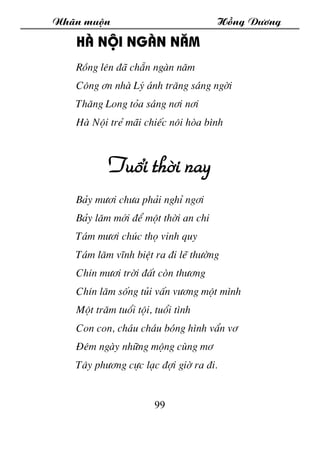 Nhân muộn Hồng Dương

HÀ NỘI NGÀN NĂM

Rồng lên đã chẵn ngàn năm
Công ơn nhà Lý ánh trăng sáng ngời
Thăng Long tỏa sáng nơi nơi
Hà Nội trẻ mãi chiếc nôi hòa bình

Tuổi thời nay

Bảy mươi chưa phải nghỉ ngơi
Bảy lăm mới để một thời an chi
Tám mươi chúc thọ vinh quy
Tám lăm vĩnh biệt ra đi lẽ thường
Chín mươi trời đất còn thương
Chín lăm sống tủi vấn vương một mình
Một trăm tuổi tội, tuổi tình
Con con, cháu cháu bóng hình vẩn vơ
Đêm ngày những mộng cùng mơ
Tây phương cực lạc đợi giờ ra đi.

99